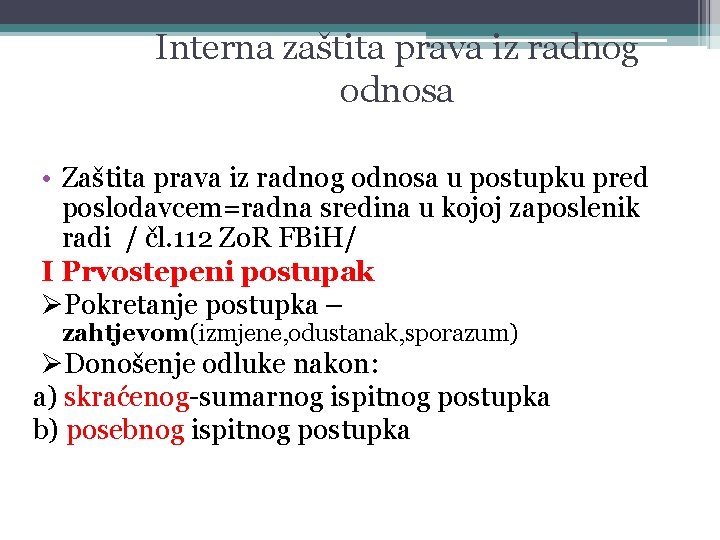 Interna zaštita prava iz radnog odnosa

• Zaštita prava iz radnog odnosa u postupku pred poslodavcem=radna sredina u kojoj zaposlenik radi / čl.112 ZoR FBiH/

I Prvostepeni postupak

➢Pokretanje postupka – zahtjevom(izmjene,odustanak,sporazum)

➢Donošenje odluke nakon:

a) skraćenog-sumarnog ispitnog postupka

b) posebnog ispitnog postupka